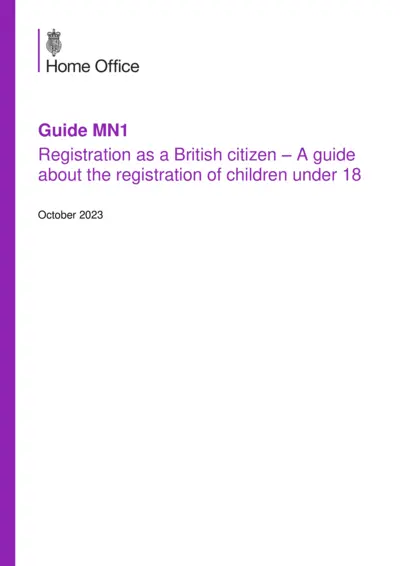 Home Office

Guide MN1

Registration as a British citizen – A guide about the registration of children under 18

October 2023